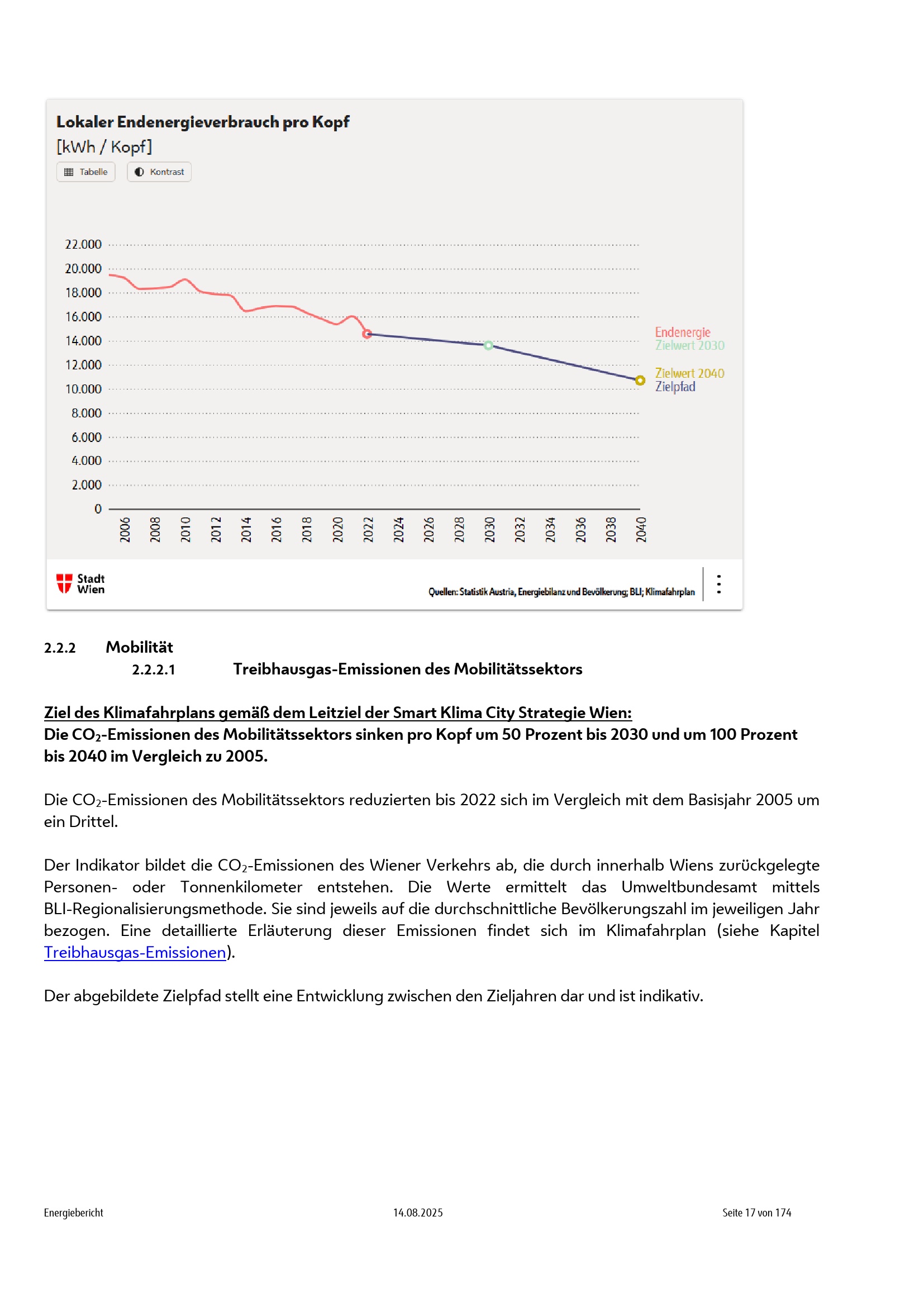 Lokaler Endenergieverbrauch pro Kopf
[kWh / Kopf]

Tabelle Kontrast

22.000
20.000
18.000
16.000
14.000
12.000
10.000
8.000
6.000
4.000
2.000
0

2006 2008 2010 2012 2014 2016 2018 2020 2022 2024 2026 2028 2030 2032 2034 2036 2038 2040

Endenergie
Zielwert 2030
Zielwert 2040
Zielpfad

Stadt Wien

Quellen: Statistik Austria, Energiebilanz und Bevölkerung; BLI; Klimafahrplan

2.2.2 Mobilität

2.2.2.1 Treibhausgas-Emissionen des Mobilitätssektors

Ziel des Klimafahrplans gemäß dem Leitziel der Smart Klima City Strategie Wien:
Die $CO_2$-Emissionen des Mobilitätssektors sinken pro Kopf um 50 Prozent bis 2030 und um 100 Prozent bis 2040 im Vergleich zu 2005.

Die $CO_2$-Emissionen des Mobilitätssektors reduzierten bis 2022 sich im Vergleich mit dem Basisjahr 2005 um ein Drittel.

Der Indikator bildet die $CO_2$-Emissionen des Wiener Verkehrs ab, die durch innerhalb Wiens zurückgelegte Personen- oder Tonnenkilometer entstehen. Die Werte ermittelt das Umweltbundesamt mittels BLI-Regionalisierungsmethode. Sie sind jeweils auf die durchschnittliche Bevölkerungszahl im jeweiligen Jahr bezogen. Eine detaillierte Erläuterung dieser Emissionen findet sich im Klimafahrplan (siehe Kapitel Treibhausgas-Emissionen).

Der abgebildete Zielpfad stellt eine Entwicklung zwischen den Zieljahren dar und ist indikativ.

Energiebericht 14.08.2025 Seite 17 von 174